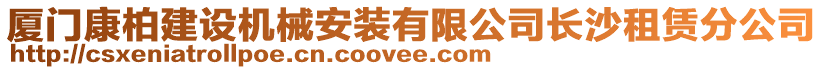 厦门康柏建设机械安装有限公司长沙租赁分公司
http://csxeniatrollpoe.cn.coovee.com